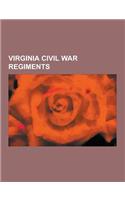 VIRGINIA CIVIL WAR REGIMENTS